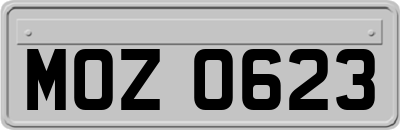 MOZ 0623